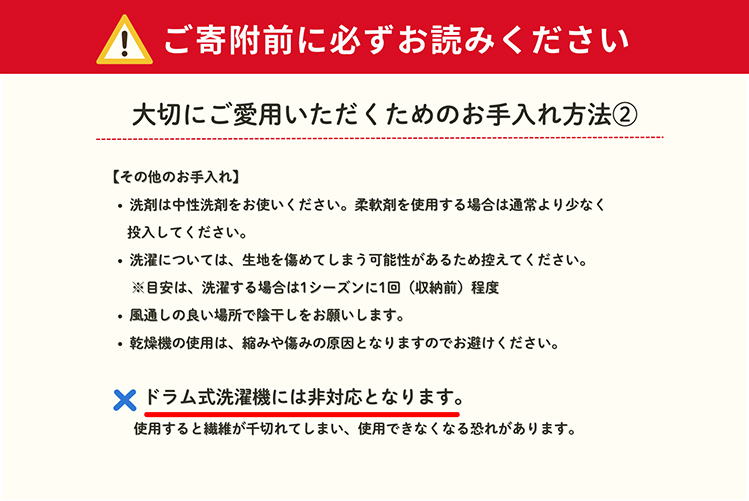 ご寄附前に必ずお読みください

大切にご愛用いただくためのお手入れ方法②

【その他のお手入れ】

・洗剤は中性洗剤をお使いください。柔軟剤を使用する場合は通常より少なく投入してください。

・洗濯については、生地を傷めてしまう可能性があるため控えてください。
※目安は、洗濯する場合は1シーズンに1回（収納前）程度

・風通しの良い場所で陰干しをお願いします。

・乾燥機の使用は、縮みや傷みの原因となりますのでお避けください。

ドラム式洗濯機には非対応となります。
使用すると繊維が千切れてしまい、使用できなくなる恐れがあります。